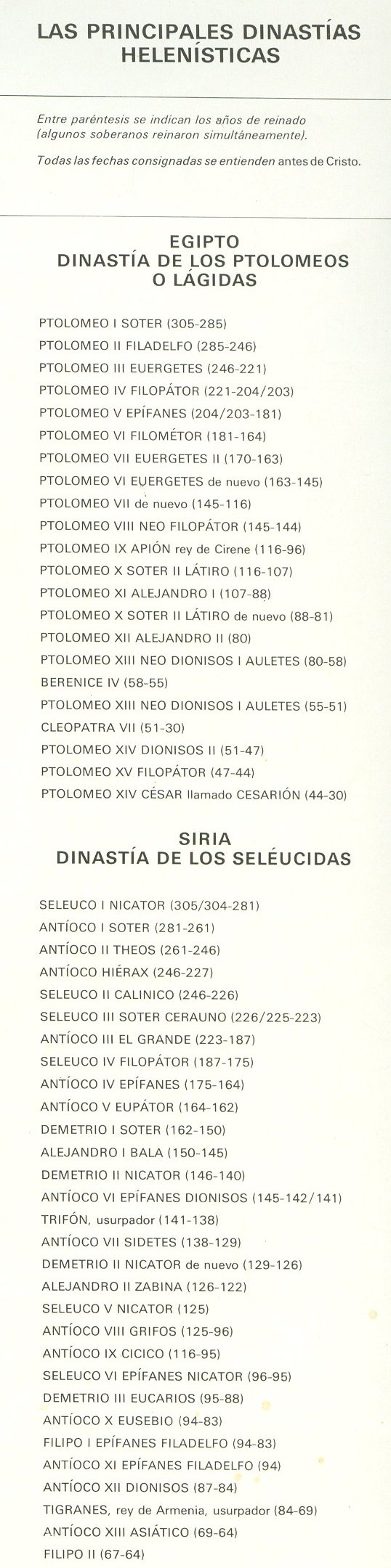 LAS PRINCIPALES DINASTÍAS HELENÍSTICAS

Entre paréntesis se indican los años de reinado (algunos soberanos reinaron simultáneamente).

Todas las fechas consignadas se entienden antes de Cristo.

EGIPTO
DINASTÍA DE LOS PTOLOMEOS O LÁGIDAS

PTOLOMEO I SOTER (305-285)
PTOLOMEO II FILADELFO (285-246)
PTOLOMEO III EUERGETES (246-221)
PTOLOMEO IV FILOPÁTOR (221-204/203)
PTOLOMEO V EPÍFANES (204/203-181)
PTOLOMEO VI FILOMÉTOR (181-164)
PTOLOMEO VII EUERGETES II (170-163)
PTOLOMEO VI EUERGETES de nuevo (163-145)
PTOLOMEO VII de nuevo (145-116)
PTOLOMEO VIII NEO FILOPÁTOR (145-144)
PTOLOMEO IX APIÓN rey de Cirene (116-96)
PTOLOMEO X SOTER II LÁTIRO (116-107)
PTOLOMEO XI ALEJANDRO I (107-88)
PTOLOMEO X SOTER II LÁTIRO de nuevo (88-81)
PTOLOMEO XII ALEJANDRO II (80)
PTOLOMEO XIII NEO DIONISOS I AULETES (80-58)
BERENICE IV (58-55)
PTOLOMEO XIII NEO DIONISOS I AULETES (55-51)
CLEOPATRA VII (51-30)
PTOLOMEO XIV DIONISOS II (51-47)
PTOLOMEO XV FILOPÁTOR (47-44)
PTOLOMEO XIV CÉSAR llamado CESARIÓN (44-30)

SIRIA
DINASTÍA DE LOS SELÉUCIDAS

SELEUCO I NICATOR (305/304-281)
ANTÍOCO I SOTER (281-261)
ANTÍOCO II THEOS (261-246)
ANTÍOCO HIÉRAX (246-227)
SELEUCO II CALINICO (246-226)
SELEUCO III SOTER CERAUNO (226/225-223)
ANTÍOCO III EL GRANDE (223-187)
SELEUCO IV FILOPÁTOR (187-175)
ANTÍOCO IV EPÍFANES (175-164)
ANTÍOCO V EUPÁTOR (164-162)
DEMETRIO I SOTER (162-150)
ALEJANDRO I BALA (150-145)
DEMETRIO II NICATOR (146-140)
ANTÍOCO VI EPÍFANES DIONISOS (145-142/141)
TRIFÓN, usurpador (141-138)
ANTÍOCO VII SIDETES (138-129)
DEMETRIO II NICATOR de nuevo (129-126)
ALEJANDRO II ZABINA (126-122)
SELEUCO V NICATOR (125)
ANTÍOCO VIII GRIFOS (125-96)
ANTÍOCO IX CICICO (116-95)
SELEUCO VI EPÍFANES NICATOR (96-95)
DEMETRIO III EUCARIOS (95-88)
ANTÍOCO X EUSEBIO (94-83)
FILIPO I EPÍFANES FILADELFO (94-83)
ANTÍOCO XI EPÍFANES FILADELFO (94)
ANTÍOCO XII DIONISOS (87-84)
TIGRANES, rey de Armenia, usurpador (84-69)
ANTÍOCO XIII ASIÁTICO (69-64)
FILIPO II (67-64)